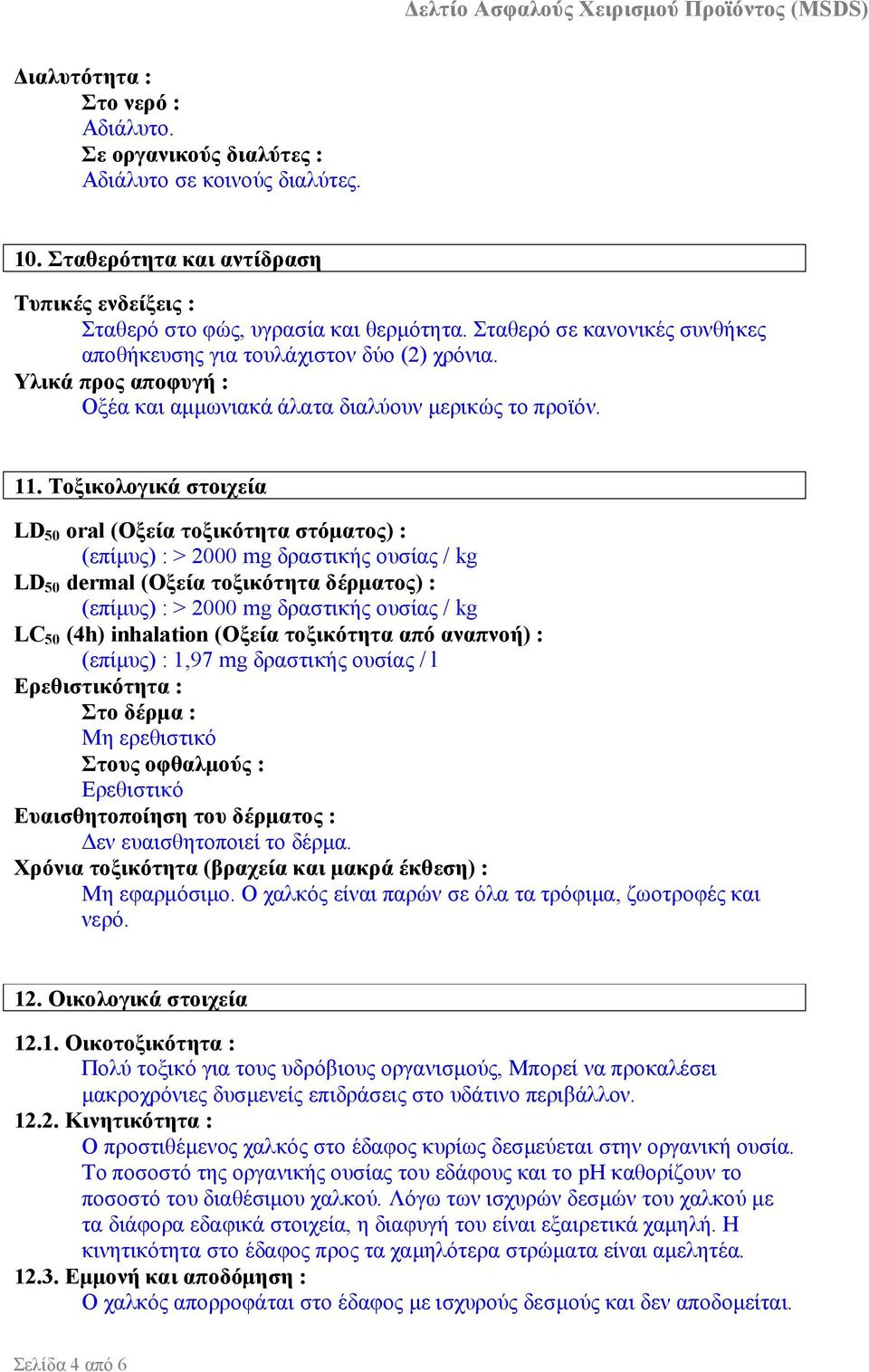 Δελτίο Ασφαλούς Χειρισμού Προϊόντος (MSDS)

Διαλυτότητα :
Στο νερό :
Αδιάλυτο.
Σε οργανικούς διαλύτες :
Αδιάλυτο σε κοινούς διαλύτες.

10. Σταθερότητα και αντίδραση

Τυπικές ενδείξεις :
Σταθερό στο φώς, υγρασία και θερμότητα. Σταθερό σε κανονικές συνθήκες αποθήκευσης για τουλάχιστον δύο (2) χρόνια.
Υλικά προς αποφυγή :
Οξέα και αμμωνιακά άλατα διαλύουν μερικώς το προϊόν.

11. Τοξικολογικά στοιχεία

$LD_{50}$ oral (Οξεία τοξικότητα στόματος) :
(επίμυς) : > 2000 mg δραστικής ουσίας / kg
$LD_{50}$ dermal (Οξεία τοξικότητα δέρματος) :
(επίμυς) : > 2000 mg δραστικής ουσίας / kg
$LC_{50}$ (4h) inhalation (Οξεία τοξικότητα από αναπνοή) :
(επίμυς) : 1,97 mg δραστικής ουσίας / l
Ερεθιστικότητα :
Στο δέρμα :
Μη ερεθιστικό
Στους οφθαλμούς :
Ερεθιστικό
Ευαισθητοποίηση του δέρματος :
Δεν ευαισθητοποιεί το δέρμα.
Χρόνια τοξικότητα (βραχεία και μακρά έκθεση) :
Μη εφαρμόσιμο. Ο χαλκός είναι παρών σε όλα τα τρόφιμα, ζωοτροφές και νερό.

12. Οικολογικά στοιχεία

12.1. Οικοτοξικότητα :
Πολύ τοξικό για τους υδρόβιους οργανισμούς, Μπορεί να προκαλέσει μακροχρόνιες δυσμενείς επιδράσεις στο υδάτινο περιβάλλον.
12.2. Κινητικότητα :
Ο προστιθέμενος χαλκός στο έδαφος κυρίως δεσμεύεται στην οργανική ουσία. Το ποσοστό της οργανικής ουσίας του εδάφους και το pH καθορίζουν το ποσοστό του διαθέσιμου χαλκού. Λόγω των ισχυρών δεσμών του χαλκού με τα διάφορα εδαφικά στοιχεία, η διαφυγή του είναι εξαιρετικά χαμηλή. Η κινητικότητα στο έδαφος προς τα χαμηλότερα στρώματα είναι αμελητέα.
12.3. Εμμονή και αποδόμηση :
Ο χαλκός απορροφάται στο έδαφος με ισχυρούς δεσμούς και δεν αποδομείται.

Σελίδα 4 από 6